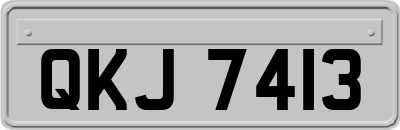 QKJ 7413